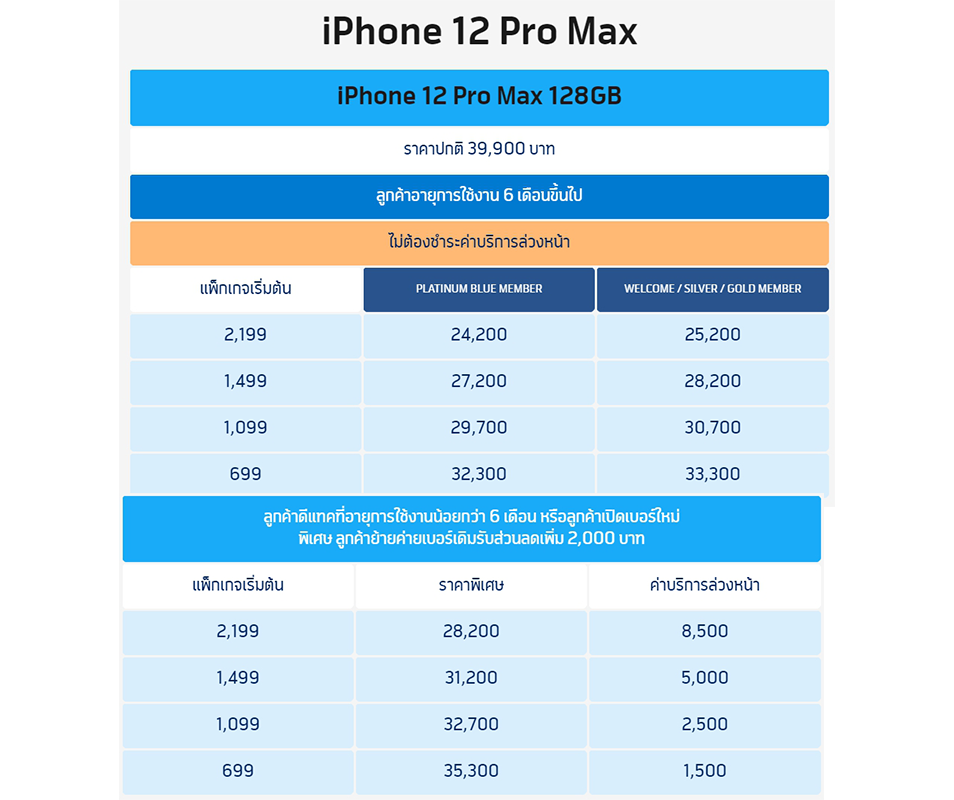 iPhone 12 Pro Max

iPhone 12 Pro Max 128GB

ราคาปกติ 39,900 บาท

ลูกค้าอายุการใช้งาน 6 เดือนขึ้นไป

ไม่ต้องชำระค่าบริการล่วงหน้า

| แพ็กเกจเริ่มต้น | PLATINUM BLUE MEMBER | WELCOME / SILVER / GOLD MEMBER |
|---|---|---|
| 2,199 | 24,200 | 25,200 |
| 1,499 | 27,200 | 28,200 |
| 1,099 | 29,700 | 30,700 |
| 699 | 32,300 | 33,300 |

ลูกค้าดีแทคที่อายุการใช้งานน้อยกว่า 6 เดือน หรือลูกค้าเปิดเบอร์ใหม่ พิเศษ ลูกค้าย้ายค่ายเบอร์เดิมรับส่วนลดเพิ่ม 2,000 บาท

| แพ็กเกจเริ่มต้น | ราคาพิเศษ | ค่าบริการล่วงหน้า |
|---|---|---|
| 2,199 | 28,200 | 8,500 |
| 1,499 | 31,200 | 5,000 |
| 1,099 | 32,700 | 2,500 |
| 699 | 35,300 | 1,500 |